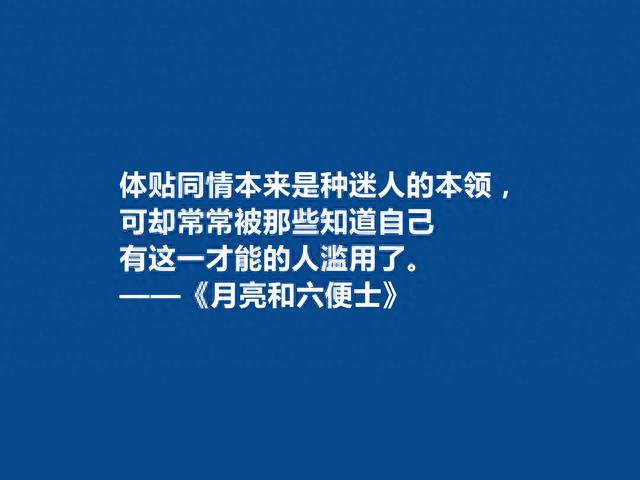 体贴同情本来是种迷人的本领，
可却常常被那些知道自己
有这一才能的人滥用了。
——《月亮和六便士》